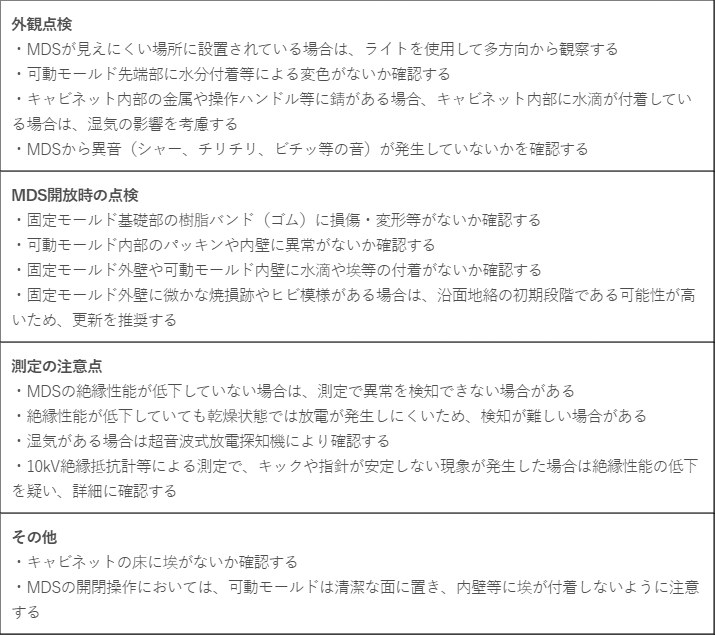 外観点検
・MDSが見えにくい場所に設置されている場合は、ライトを使用して多方向から観察する
・可動モールド先端部に水分付着等による変色がないか確認する
・キャビネット内部の金属や操作ハンドル等に錆がある場合、キャビネット内部に水滴が付着している場合は、湿気の影響を考慮する
・MDSから異音（シャー、チリチリ、ビチッ等の音）が発生していないかを確認する

MDS開放時の点検
・固定モールド基礎部の樹脂バンド（ゴム）に損傷・変形等がないか確認する
・可動モールド内部のパッキンや内壁に異常がないか確認する
・固定モールド外壁や可動モールド内壁に水滴や埃等の付着がないか確認する
・固定モールド外壁に微かな焼損跡やヒビ模様がある場合は、沿面地絡の初期段階である可能性が高いため、更新を推奨する

測定の注意点
・MDSの絶縁性能が低下していない場合は、測定で異常を検知できない場合がある
・絶縁性能が低下していても乾燥状態では放電が発生しにくいため、検知が難しい場合がある
・湿気がある場合は超音波式放電探知機により確認する
・10kV絶縁抵抗計等による測定で、キックや指針が安定しない現象が発生した場合は絶縁性能の低下を疑い、詳細に確認する

その他
・キャビネットの床に埃がないか確認する
・MDSの開閉操作においては、可動モールドは清潔な面に置き、内壁等に埃が付着しないように注意する